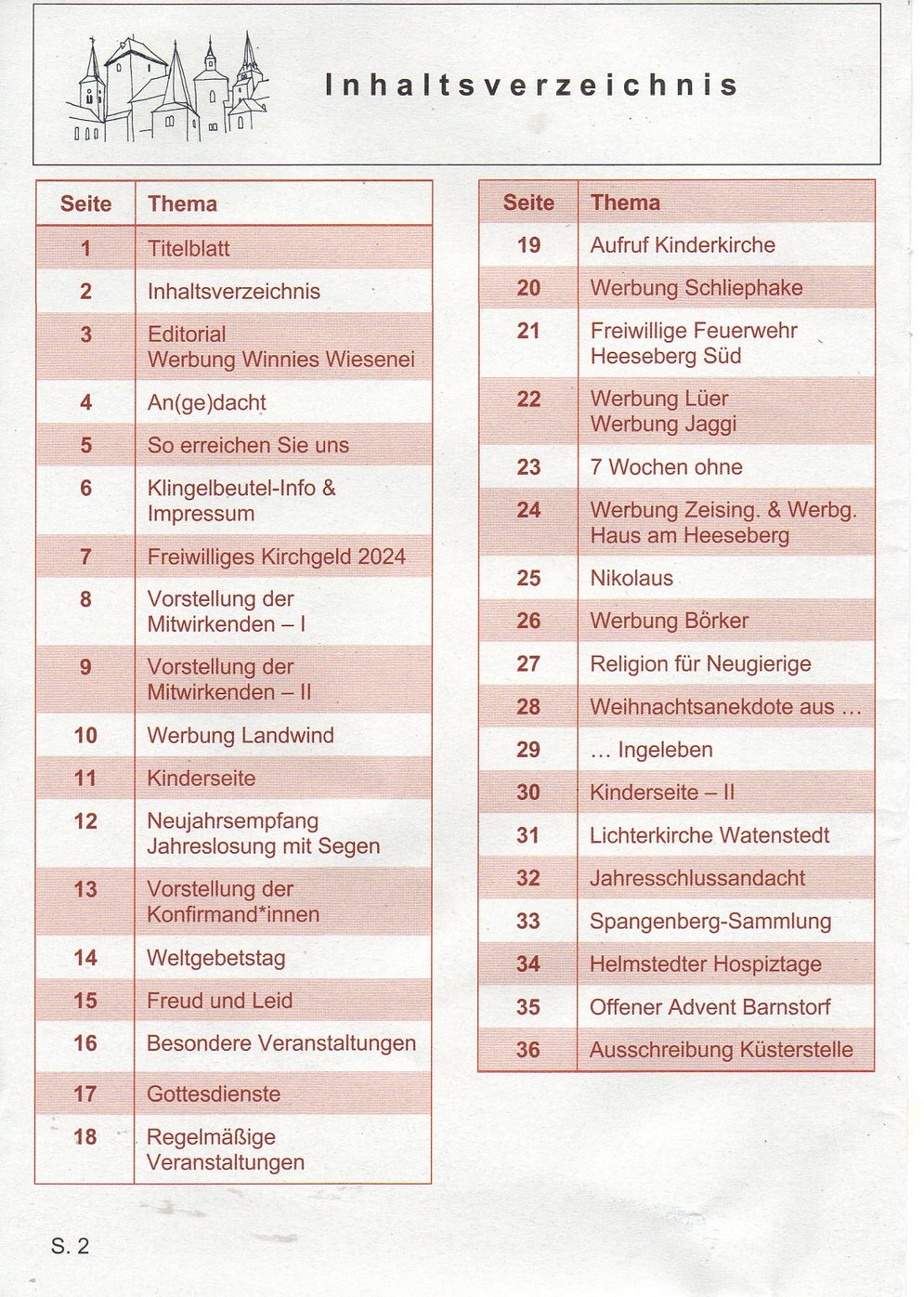 Inhaltsverzeichnis

| Seite | Thema |
|---|---|
| 1 | Titelblatt |
| 2 | Inhaltsverzeichnis |
| 3 | Editorial Werbung Winnies Wiesenei |
| 4 | An(ge)dacht |
| 5 | So erreichen Sie uns |
| 6 | Klingelbeutel-Info & Impressum |
| 7 | Freiwilliges Kirchgeld 2024 |
| 8 | Vorstellung der Mitwirkenden – I |
| 9 | Vorstellung der Mitwirkenden – II |
| 10 | Werbung Landwind |
| 11 | Kinderseite |
| 12 | Neujahrsempfang Jahreslosung mit Segen |
| 13 | Vorstellung der Konfirmand*innen |
| 14 | Weltgebetstag |
| 15 | Freud und Leid |
| 16 | Besondere Veranstaltungen |
| 17 | Gottesdienste |
| 18 | Regelmäßige Veranstaltungen |

| Seite | Thema |
|---|---|
| 19 | Aufruf Kinderkirche |
| 20 | Werbung Schliephake |
| 21 | Freiwillige Feuerwehr Heeseberg Süd |
| 22 | Werbung Lüer Werbung Jaggi |
| 23 | 7 Wochen ohne |
| 24 | Werbung Zeising. & Werbg. Haus am Heeseberg |
| 25 | Nikolaus |
| 26 | Werbung Börker |
| 27 | Religion für Neugierige |
| 28 | Weihnachtsanekdote aus … |
| 29 | … Ingeleben |
| 30 | Kinderseite – II |
| 31 | Lichterkirche Watenstedt |
| 32 | Jahresschlussandacht |
| 33 | Spangenberg-Sammlung |
| 34 | Helmstedter Hospiztage |
| 35 | Offener Advent Barnstorf |
| 36 | Ausschreibung Küsterstelle |

S. 2